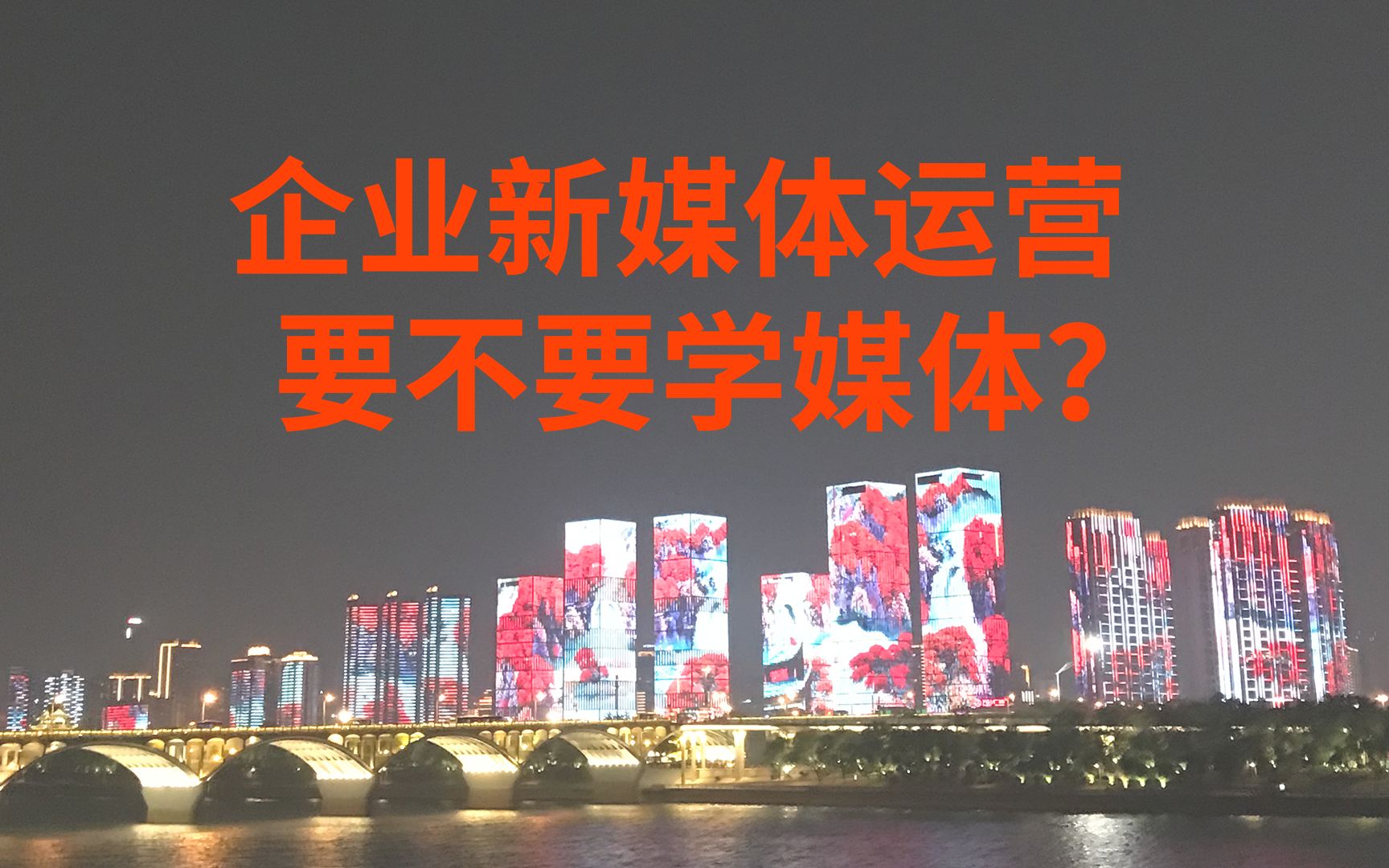 企业新媒体运营
要不要学媒体？